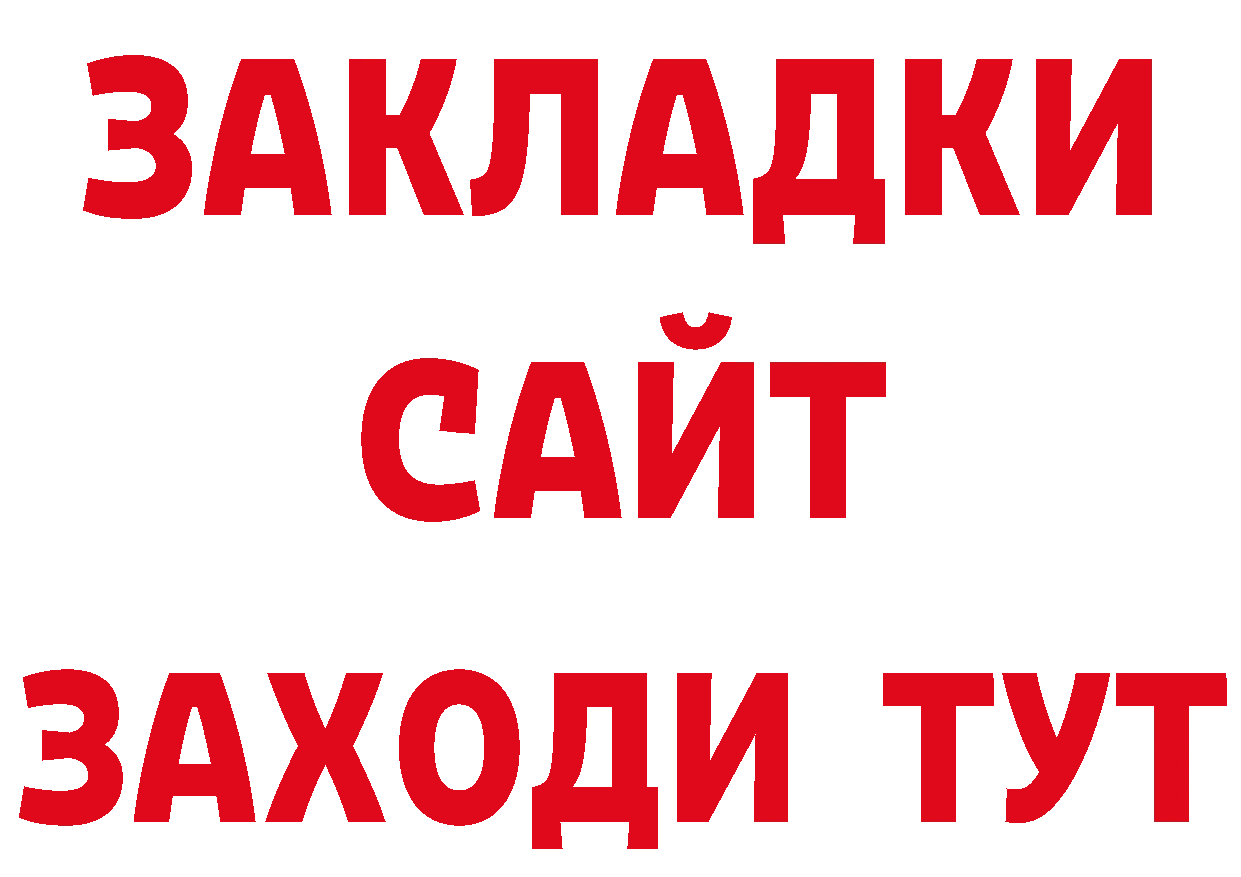 ЗАКЛАДКИ
САЙТ
ЗАХОДИ ТУТ